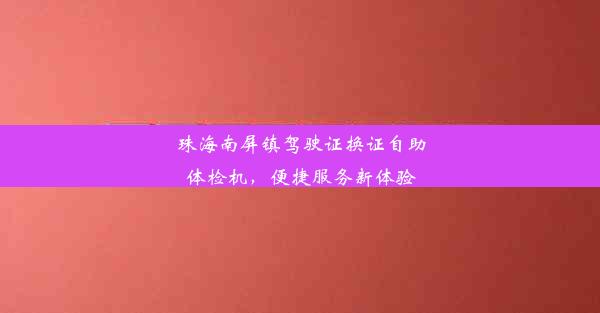 珠海南屏镇驾驶证换证自助体检机，便捷服务新体验